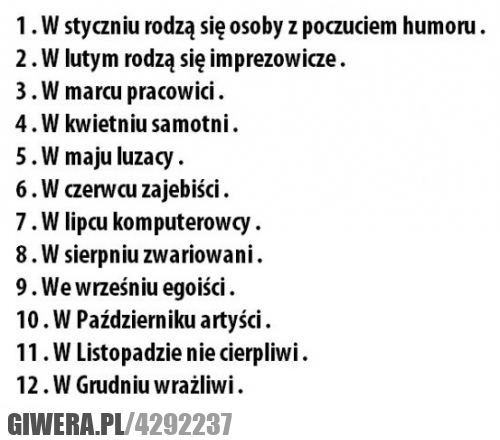 1 . W styczniu rodzą się osoby z poczuciem humoru .
2 . W lutym rodzą się imprezowicze .
3 . W marcu pracowici .
4 . W kwietniu samotni .
5 . W maju luzacy .
6 . W czerwcu zajebiści .
7 . W lipcu komputerowcy .
8 . W sierpniu zwariowani .
9 . We wrześniu egoiści .
10 . W Październiku artyści .
11 . W Listopadzie nie cierpliwi .
12 . W Grudniu wrażliwi .

GIWERA.PL/4292237